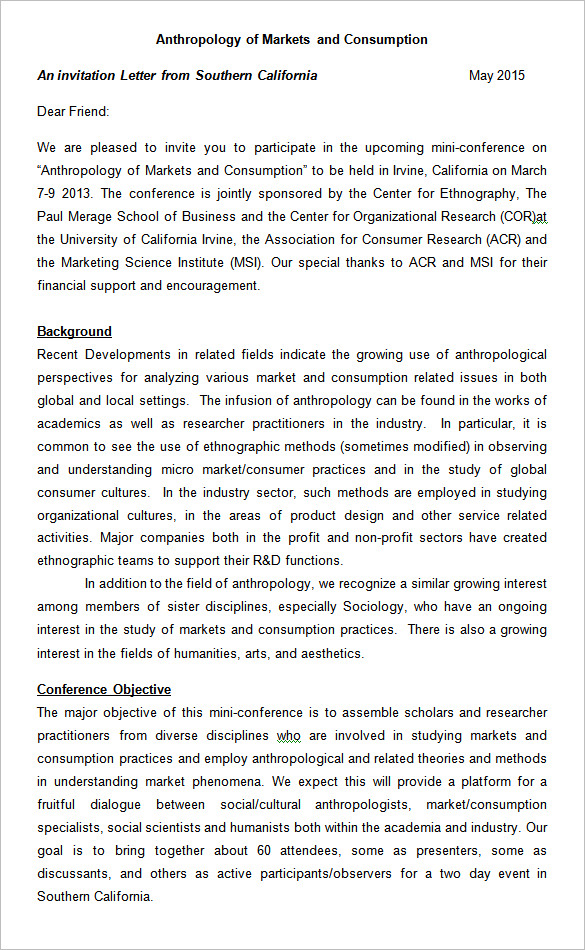 Anthropology of Markets and Consumption

An invitation Letter from Southern California May 2015

Dear Friend:

We are pleased to invite you to participate in the upcoming mini-conference on “Anthropology of Markets and Consumption” to be held in Irvine, California on March 7-9 2013. The conference is jointly sponsored by the Center for Ethnography, The Paul Merage School of Business and the Center for Organizational Research (COR)at the University of California Irvine, the Association for Consumer Research (ACR) and the Marketing Science Institute (MSI). Our special thanks to ACR and MSI for their financial support and encouragement.

Background
Recent Developments in related fields indicate the growing use of anthropological perspectives for analyzing various market and consumption related issues in both global and local settings. The infusion of anthropology can be found in the works of academics as well as researcher practitioners in the industry. In particular, it is common to see the use of ethnographic methods (sometimes modified) in observing and understanding micro market/consumer practices and in the study of global consumer cultures. In the industry sector, such methods are employed in studying organizational cultures, in the areas of product design and other service related activities. Major companies both in the profit and non-profit sectors have created ethnographic teams to support their R&D functions.

In addition to the field of anthropology, we recognize a similar growing interest among members of sister disciplines, especially Sociology, who have an ongoing interest in the study of markets and consumption practices. There is also a growing interest in the fields of humanities, arts, and aesthetics.

Conference Objective
The major objective of this mini-conference is to assemble scholars and researcher practitioners from diverse disciplines who are involved in studying markets and consumption practices and employ anthropological and related theories and methods in understanding market phenomena. We expect this will provide a platform for a fruitful dialogue between social/cultural anthropologists, market/consumption specialists, social scientists and humanists both within the academia and industry. Our goal is to bring together about 60 attendees, some as presenters, some as discussants, and others as active participants/observers for a two day event in Southern California.